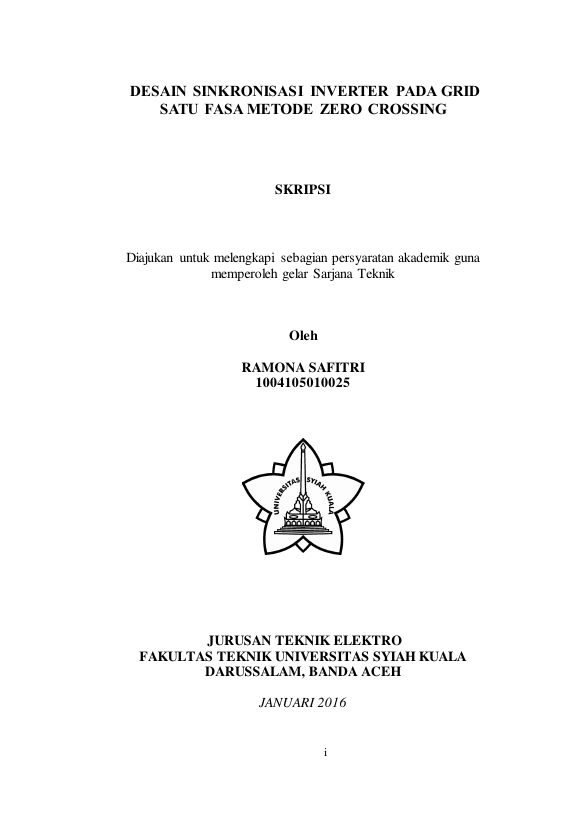 DESAIN SINKRONISASI INVERTER PADA GRID SATU FASA METODE ZERO CROSSING

SKRIPSI

Diajukan untuk melengkapi sebagian persyaratan akademik guna memperoleh gelar Sarjana Teknik

Oleh

RAMONA SAFITRI
1004105010025

UNIVERSITAS SYIAH KUALA

JURUSAN TEKNIK ELEKTRO
FAKULTAS TEKNIK UNIVERSITAS SYIAH KUALA
DARUSSALAM, BANDA ACEH

JANUARI 2016

i